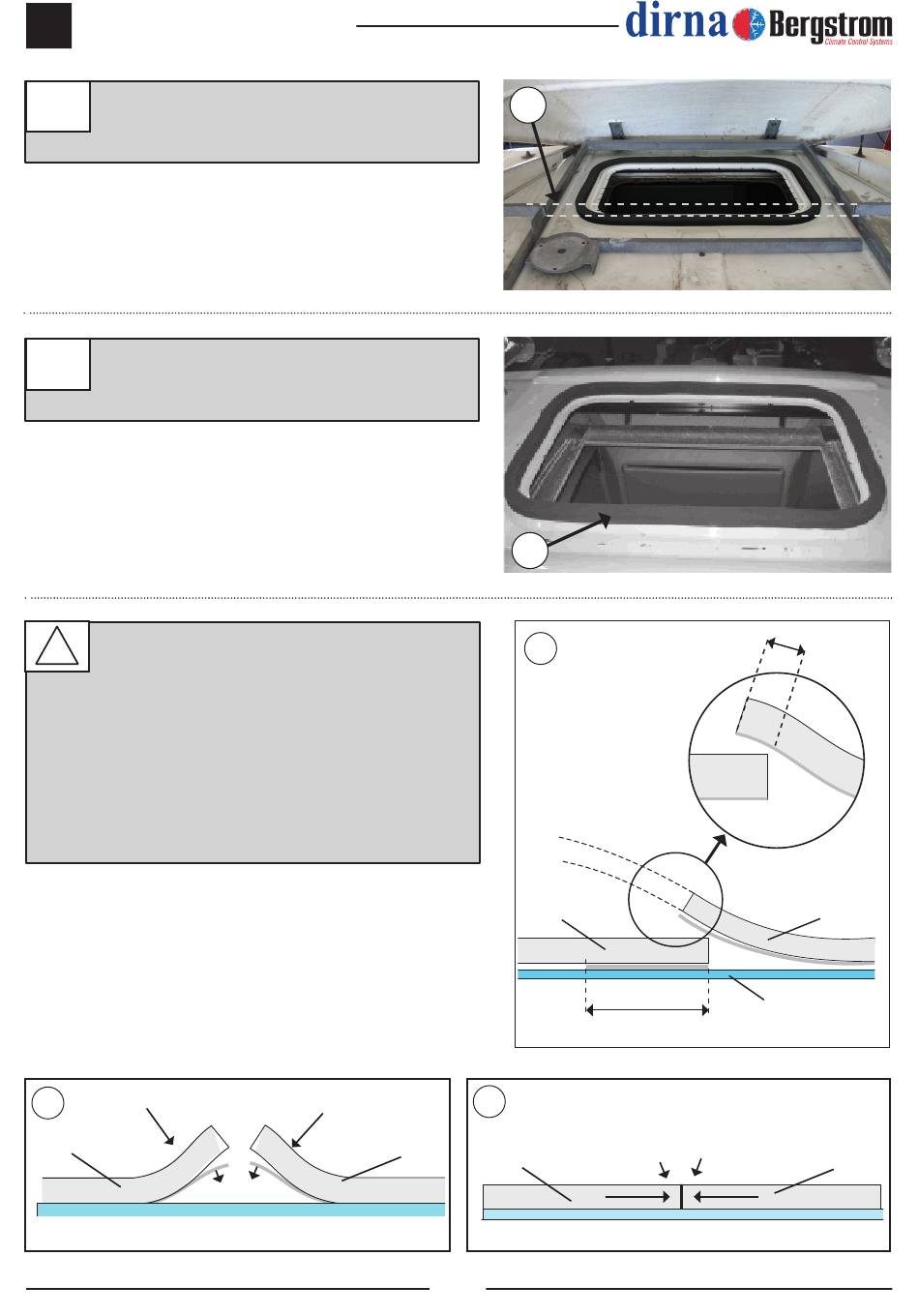 dirna Bergstrom
Climate Control Systems